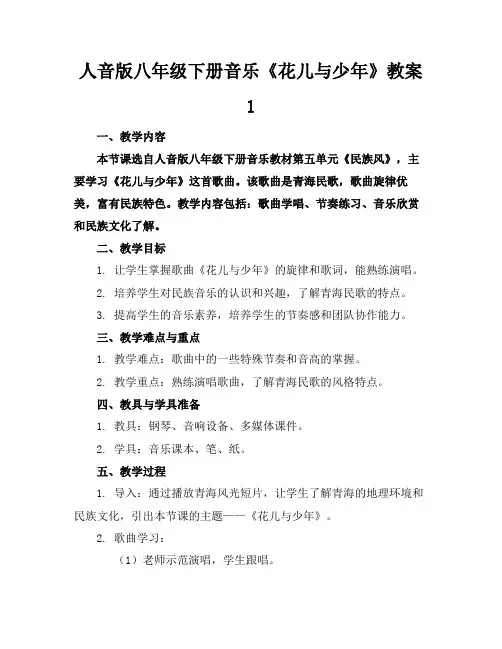 人音版八年级下册音乐《花儿与少年》教案 1

一、教学内容

本节课选自人音版八年级下册音乐教材第五单元《民族风》，主要学习《花儿与少年》这首歌曲。该歌曲是青海民歌，歌曲旋律优美，富有民族特色。教学内容包括：歌曲学唱、节奏练习、音乐欣赏和民族文化了解。

二、教学目标

1. 让学生掌握歌曲《花儿与少年》的旋律和歌词，能熟练演唱。

2. 培养学生对民族音乐的认识和兴趣，了解青海民歌的特点。

3. 提高学生的音乐素养，培养学生的节奏感和团队协作能力。

三、教学难点与重点

1. 教学难点：歌曲中的一些特殊节奏和音高的掌握。

2. 教学重点：熟练演唱歌曲，了解青海民歌的风格特点。

四、教具与学具准备

1. 教具：钢琴、音响设备、多媒体课件。

2. 学具：音乐课本、笔、纸。

五、教学过程

1. 导入：通过播放青海风光短片，让学生了解青海的地理环境和民族文化，引出本节课的主题——《花儿与少年》。

2. 歌曲学习：

（1）老师示范演唱，学生跟唱。